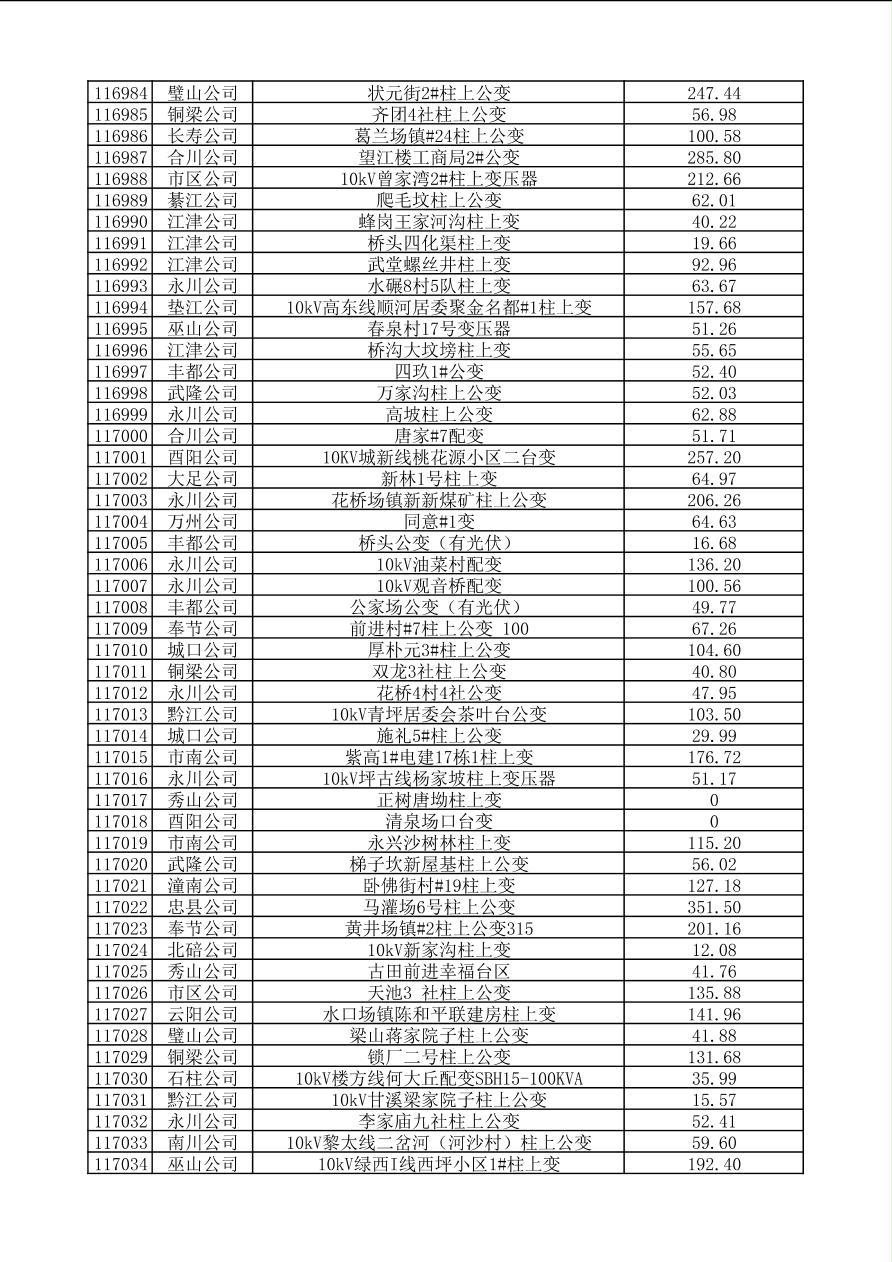 | | | | |
|---|---|---|---|
| 116984 | 璧山公司 | 状元街2#柱上公变 | 247.44 |
| 116985 | 铜梁公司 | 齐团4社柱上公变 | 56.98 |
| 116986 | 长寿公司 | 葛兰场镇#24柱上公变 | 100.58 |
| 116987 | 合川公司 | 望江楼工商局2#公变 | 285.80 |
| 116988 | 市区公司 | 10kV曾家湾2#柱上变压器 | 212.66 |
| 116989 | 綦江公司 | 爬毛坟柱上公变 | 62.01 |
| 116990 | 江津公司 | 蜂岗王家河沟柱上变 | 40.22 |
| 116991 | 江津公司 | 桥头四化渠柱上变 | 19.66 |
| 116992 | 江津公司 | 武堂螺丝井柱上变 | 92.96 |
| 116993 | 永川公司 | 水碾8村5队柱上变 | 63.67 |
| 116994 | 垫江公司 | 10kV高东线顺河居委聚金名都#1柱上变 | 157.68 |
| 116995 | 巫山公司 | 春泉村17号变压器 | 51.26 |
| 116996 | 江津公司 | 桥沟大坟塝柱上变 | 55.65 |
| 116997 | 丰都公司 | 四玖1#公变 | 52.40 |
| 116998 | 武隆公司 | 万家沟柱上公变 | 52.03 |
| 116999 | 永川公司 | 高坡柱上公变 | 62.88 |
| 117000 | 合川公司 | 唐家#7配变 | 51.71 |
| 117001 | 酉阳公司 | 10KV城新线桃花源小区二台变 | 257.20 |
| 117002 | 大足公司 | 新林1号柱上变 | 64.97 |
| 117003 | 永川公司 | 花桥场镇新新煤矿柱上公变 | 206.26 |
| 117004 | 万州公司 | 同意#1变 | 64.63 |
| 117005 | 丰都公司 | 桥头公变（有光伏） | 16.68 |
| 117006 | 永川公司 | 10kV油菜村配变 | 136.20 |
| 117007 | 永川公司 | 10kV观音桥配变 | 100.56 |
| 117008 | 丰都公司 | 公家场公变（有光伏） | 49.77 |
| 117009 | 奉节公司 | 前进村#7柱上公变 100 | 67.26 |
| 117010 | 城口公司 | 厚朴元3#柱上公变 | 104.60 |
| 117011 | 铜梁公司 | 双龙3社柱上公变 | 40.80 |
| 117012 | 永川公司 | 花桥4村4社公变 | 47.95 |
| 117013 | 黔江公司 | 10kV青坪居委会茶叶台公变 | 103.50 |
| 117014 | 城口公司 | 施礼5#柱上公变 | 29.99 |
| 117015 | 市南公司 | 紫高1#电建17栋1柱上变 | 176.72 |
| 117016 | 永川公司 | 10kV坪古线杨家坡柱上变压器 | 51.17 |
| 117017 | 秀山公司 | 正树唐坳柱上变 | 0 |
| 117018 | 酉阳公司 | 清泉场口台变 | 0 |
| 117019 | 市南公司 | 永兴沙树林柱上变 | 115.20 |
| 117020 | 武隆公司 | 梯子坎新屋基柱上公变 | 56.02 |
| 117021 | 潼南公司 | 卧佛街村#19柱上变 | 127.18 |
| 117022 | 忠县公司 | 马灌场6号柱上公变 | 351.50 |
| 117023 | 奉节公司 | 黄井场镇#2柱上公变315 | 201.16 |
| 117024 | 北碚公司 | 10kV新家沟柱上变 | 12.08 |
| 117025 | 秀山公司 | 古田前进幸福台区 | 41.76 |
| 117026 | 市区公司 | 天池3 社柱上公变 | 135.88 |
| 117027 | 云阳公司 | 水口场镇陈和平联建房柱上变 | 141.96 |
| 117028 | 璧山公司 | 梁山蒋家院子柱上公变 | 41.88 |
| 117029 | 铜梁公司 | 锁厂二号柱上公变 | 131.68 |
| 117030 | 石柱公司 | 10kV楼方线何大丘配变SBH15-100KVA | 35.99 |
| 117031 | 黔江公司 | 10kV甘溪梁家院子柱上公变 | 15.57 |
| 117032 | 永川公司 | 李家庙九社柱上公变 | 52.41 |
| 117033 | 南川公司 | 10kV黎太线二岔河（河沙村）柱上公变 | 59.60 |
| 117034 | 巫山公司 | 10kV绿西I线西坪小区1#柱上变 | 192.40 |